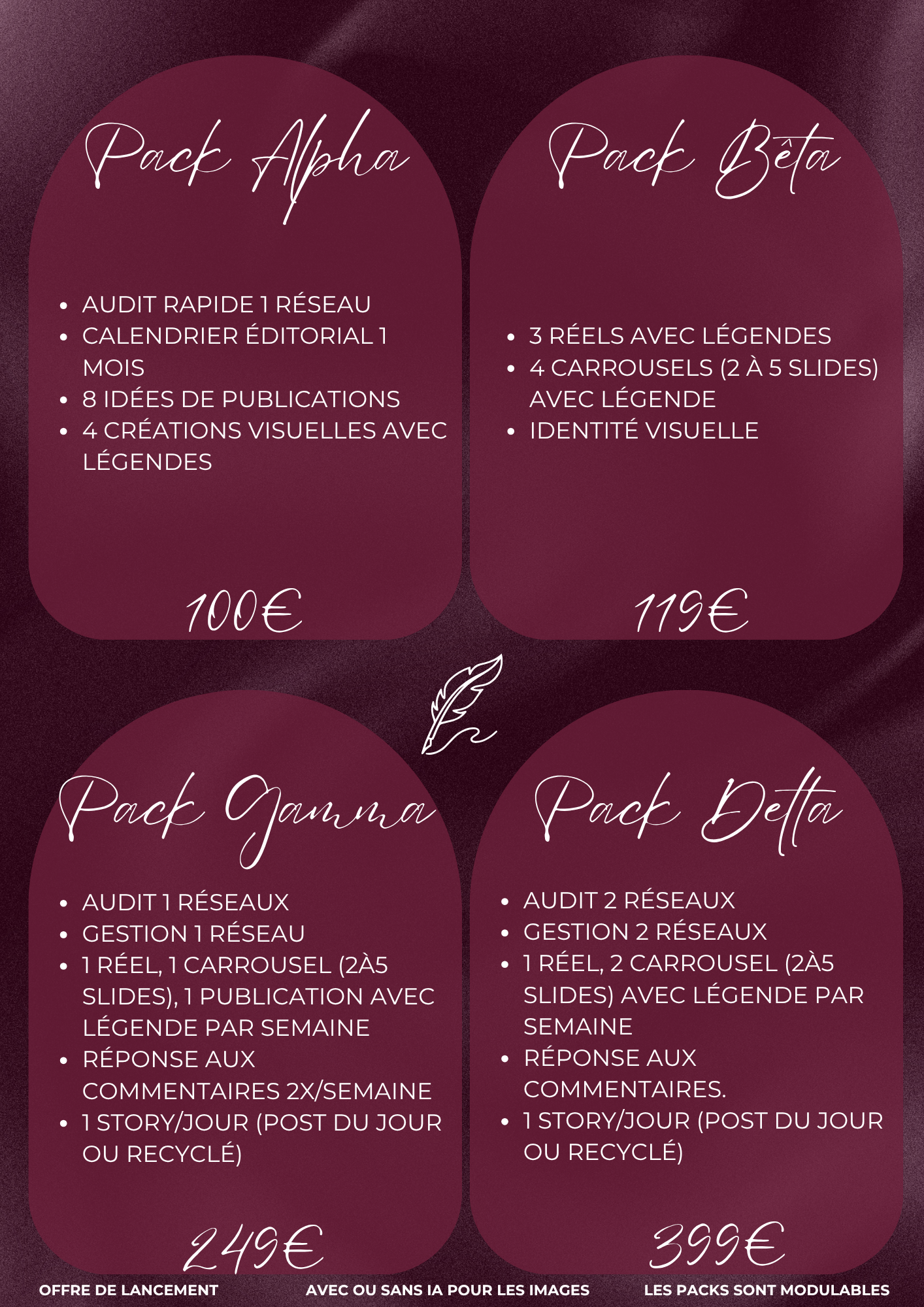 Pack Alpha

• AUDIT RAPIDE 1 RÉSEAU
• CALENDRIER ÉDITORIAL 1 MOIS
• 8 IDÉES DE PUBLICATIONS
• 4 CRÉATIONS VISUELLES AVEC LÉGENDES

100€

Pack Bêta

• 3 RÉELS AVEC LÉGENDES
• 4 CARROUSELS (2 À 5 SLIDES) AVEC LÉGENDE
• IDENTITÉ VISUELLE

119€

Pack Gamma

• AUDIT 1 RÉSEAUX
• GESTION 1 RÉSEAU
• 1 RÉEL, 1 CARROUSEL (2À5 SLIDES), 1 PUBLICATION AVEC LÉGENDE PAR SEMAINE
• RÉPONSE AUX COMMENTAIRES 2X/SEMAINE
• 1 STORY/JOUR (POST DU JOUR OU RECYCLÉ)

249€

Pack Delta

• AUDIT 2 RÉSEAUX
• GESTION 2 RÉSEAUX
• 1 RÉEL, 2 CARROUSEL (2À5 SLIDES) AVEC LÉGENDE PAR SEMAINE
• RÉPONSE AUX COMMENTAIRES.
• 1 STORY/JOUR (POST DU JOUR OU RECYCLÉ)

399€

OFFRE DE LANCEMENT AVEC OU SANS IA POUR LES IMAGES LES PACKS SONT MODULABLES